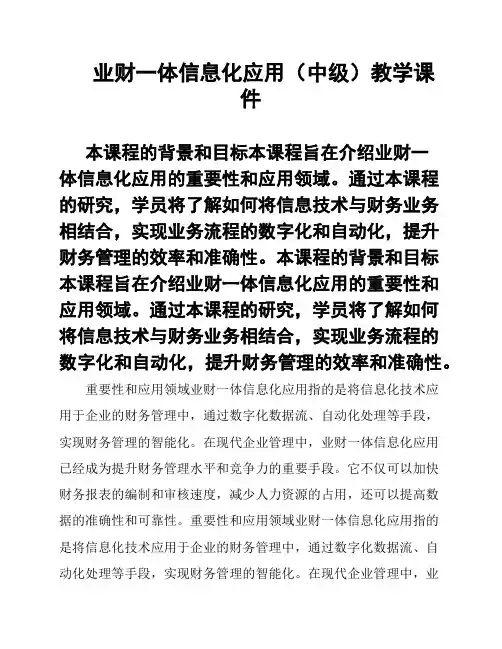 业财一体信息化应用（中级）教学课件

本课程的背景和目标本课程旨在介绍业财一体信息化应用的重要性和应用领域。通过本课程的研究，学员将了解如何将信息技术与财务业务相结合，实现业务流程的数字化和自动化，提升财务管理的效率和准确性。本课程的背景和目标本课程旨在介绍业财一体信息化应用的重要性和应用领域。通过本课程的研究，学员将了解如何将信息技术与财务业务相结合，实现业务流程的数字化和自动化，提升财务管理的效率和准确性。

重要性和应用领域业财一体信息化应用指的是将信息化技术应用于企业的财务管理中，通过数字化数据流、自动化处理等手段，实现财务管理的智能化。在现代企业管理中，业财一体信息化应用已经成为提升财务管理水平和竞争力的重要手段。它不仅可以加快财务报表的编制和审核速度，减少人力资源的占用，还可以提高数据的准确性和可靠性。重要性和应用领域业财一体信息化应用指的是将信息化技术应用于企业的财务管理中，通过数字化数据流、自动化处理等手段，实现财务管理的智能化。在现代企业管理中，业